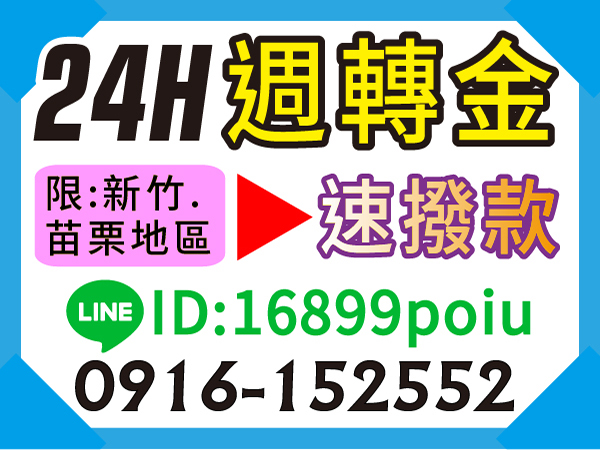 24H 週轉金

限:新竹.
苗栗地區

速撥款

LINE ID:16899poiu

0916-152552